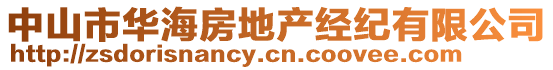 中山市华海房地产经纪有限公司
http://zsdorisnancy.cn.coovee.com